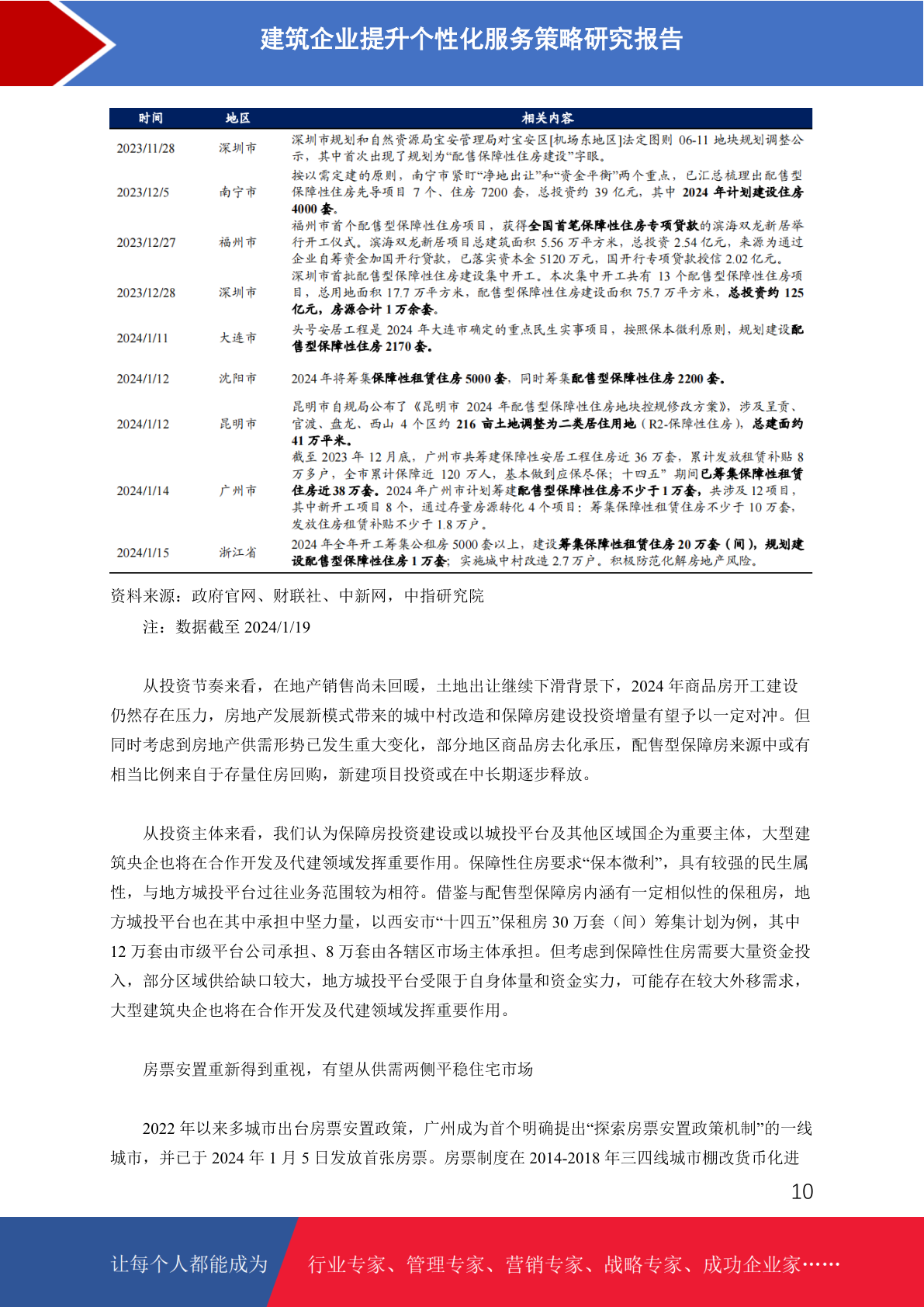 建筑企业提升个性化服务策略研究报告

| 时间 | 地区 | 相关内容 |
|---|---|---|
| 2023/11/28 | 深圳市 | 深圳市规划和自然资源局宝安管理局对宝安区[机场东地区]法定图则 06-11 地块规划调整公示，其中首次出现了规划为“配售保障性住房建设”字眼。 |
| 2023/12/5 | 南宁市 | 按以需定建的原则，南宁市紧盯“净地出让”和“资金平衡”两个重点，已汇总梳理出配售型保障性住房先导项目 7 个、住房 7200 套，总投资约 39 亿元，其中 2024 年计划建设住房 4000 套。 |
| 2023/12/27 | 福州市 | 福州市首个配售型保障性住房项目，获得全国首笔保障性住房专项贷款的滨海双龙新居举行开工仪式。滨海双龙新居项目总建筑面积 5.56 万平方米，总投资 2.54 亿元，来源为通过企业自筹资金加国开行贷款，已落实资本金 5120 万元，国开行专项贷款授信 2.02 亿元。 |
| 2023/12/28 | 深圳市 | 深圳市首批配售型保障性住房建设集中开工。本次集中开工共有 13 个配售型保障性住房项目，总用地面积 17.7 万平方米，配售型保障性住房建设面积 75.7 万平方米，总投资约 125 亿元，房源合计 1 万余套。 |
| 2024/1/11 | 大连市 | 头号安居工程是 2024 年大连市确定的重点民生实事项目，按照保本微利原则，规划建设配售型保障性住房 2170 套。 |
| 2024/1/12 | 沈阳市 | 2024 年将筹集保障性租赁住房 5000 套，同时筹集配售型保障性住房 2200 套。 |
| 2024/1/12 | 昆明市 | 昆明市自规局公布了《昆明市 2024 年配售型保障性住房地块控规修改方案》，涉及呈贡、官渡、盘龙、西山 4 个区约 216 亩土地调整为二类居住用地（R2-保障性住房），总建面约 41 万平米。 |
| 2024/1/14 | 广州市 | 截至 2023 年 12 月底，广州市共筹建保障性安居工程住房近 36 万套，累计发放租赁补贴 8 万多户，全市累计保障近 120 万人，基本做到应保尽保；十四五”期间已筹集保障性租赁住房近 38 万套。2024 年广州市计划筹建配售型保障性住房不少于 1 万套，共涉及 12 项目，其中新开工项目 8 个，通过存量房源转化 4 个项目；筹集保障性租赁住房不少于 10 万套，发放住房租赁补贴不少于 1.8 万户。 |
| 2024/1/15 | 浙江省 | 2024 年全年开工筹集公租房 5000 套以上，建设筹集保障性租赁住房 20 万套（间），规划建设配售型保障性住房 1 万套；实施城中村改造 2.7 万户。积极防范化解房地产风险。 |

资料来源：政府官网、财联社、中新网，中指研究院

注：数据截至 2024/1/19

从投资节奏来看，在地产销售尚未回暖，土地出让继续下滑背景下，2024 年商品房开工建设仍然存在压力，房地产发展新模式带来的城中村改造和保障房建设投资增量有望予以一定对冲。但同时考虑到房地产供需形势已发生重大变化，部分地区商品房去化承压，配售型保障房来源中或有相当比例来自于存量住房回购，新建项目投资或在中长期逐步释放。

从投资主体来看，我们认为保障房投资建设或以城投平台及其他区域国企为重要主体，大型建筑央企也将在合作开发及代建领域发挥重要作用。保障性住房要求“保本微利”，具有较强的民生属性，与地方城投平台过往业务范围较为相符。借鉴与配售型保障房内涵有一定相似性的保租房，地方城投平台也在其中承担中坚力量，以西安市“十四五”保租房 30 万套（间）筹集计划为例，其中 12 万套由市级平台公司承担、8 万套由各辖区市场主体承担。但考虑到保障性住房需要大量资金投入，部分区域供给缺口较大，地方城投平台受限于自身体量和资金实力，可能存在较大外移需求，大型建筑央企也将在合作开发及代建领域发挥重要作用。

房票安置重新得到重视，有望从供需两侧平稳住宅市场

2022 年以来多城市出台房票安置政策，广州成为首个明确提出“探索房票安置政策机制”的一线城市，并已于 2024 年 1 月 5 日发放首张房票。房票制度在 2014-2018 年三四线城市棚改货币化进

10

让每个人都能成为 行业专家、管理专家、营销专家、战略专家、成功企业家……